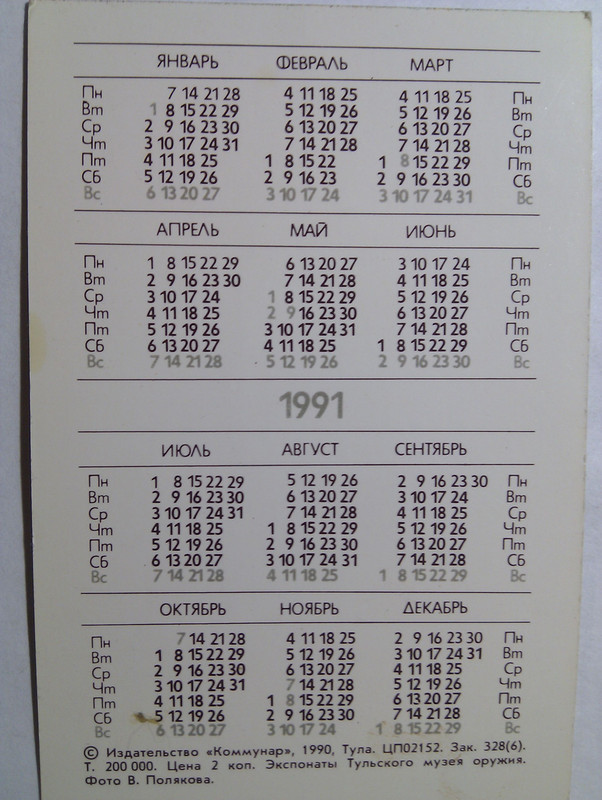 | | ЯНВАРЬ | ФЕВРАЛЬ | МАРТ | |
|---|---|---|---|---|
| Пн | 7 14 21 28 | 4 11 18 25 | 4 11 18 25 | Пн |
| Вт | 1 8 15 22 29 | 5 12 19 26 | 5 12 19 26 | Вт |
| Ср | 2 9 16 23 30 | 6 13 20 27 | 6 13 20 27 | Ср |
| Чт | 3 10 17 24 31 | 7 14 21 28 | 7 14 21 28 | Чт |
| Пт | 4 11 18 25 | 1 8 15 22 | 1 8 15 22 29 | Пт |
| Сб | 5 12 19 26 | 2 9 16 23 | 2 9 16 23 30 | Сб |
| Вс | 6 13 20 27 | 3 10 17 24 | 3 10 17 24 31 | Вс |

| | АПРЕЛЬ | МАЙ | ИЮНЬ | |
|---|---|---|---|---|
| Пн | 1 8 15 22 29 | 6 13 20 27 | 3 10 17 24 | Пн |
| Вт | 2 9 16 23 30 | 7 14 21 28 | 4 11 18 25 | Вт |
| Ср | 3 10 17 24 | 1 8 15 22 29 | 5 12 19 26 | Ср |
| Чт | 4 11 18 25 | 2 9 16 23 30 | 6 13 20 27 | Чт |
| Пт | 5 12 19 26 | 3 10 17 24 31 | 7 14 21 28 | Пт |
| Сб | 6 13 20 27 | 4 11 18 25 | 1 8 15 22 29 | Сб |
| Вс | 7 14 21 28 | 5 12 19 26 | 2 9 16 23 30 | Вс |

1991

| | ИЮЛЬ | АВГУСТ | СЕНТЯБРЬ | |
|---|---|---|---|---|
| Пн | 1 8 15 22 29 | 5 12 19 26 | 2 9 16 23 30 | Пн |
| Вт | 2 9 16 23 30 | 6 13 20 27 | 3 10 17 24 | Вт |
| Ср | 3 10 17 24 31 | 7 14 21 28 | 4 11 18 25 | Ср |
| Чт | 4 11 18 25 | 1 8 15 22 29 | 5 12 19 26 | Чт |
| Пт | 5 12 19 26 | 2 9 16 23 30 | 6 13 20 27 | Пт |
| Сб | 6 13 20 27 | 3 10 17 24 31 | 7 14 21 28 | Сб |
| Вс | 7 14 21 28 | 4 11 18 25 | 1 8 15 22 29 | Вс |

| | ОКТЯБРЬ | НОЯБРЬ | ДЕКАБРЬ | |
|---|---|---|---|---|
| Пн | 7 14 21 28 | 4 11 18 25 | 2 9 16 23 30 | Пн |
| Вт | 1 8 15 22 29 | 5 12 19 26 | 3 10 17 24 31 | Вт |
| Ср | 2 9 16 23 30 | 6 13 20 27 | 4 11 18 25 | Ср |
| Чт | 3 10 17 24 31 | 7 14 21 28 | 5 12 19 26 | Чт |
| Пт | 4 11 18 25 | 1 8 15 22 29 | 6 13 20 27 | Пт |
| Сб | 5 12 19 26 | 2 9 16 23 30 | 7 14 21 28 | Сб |
| Вс | 6 13 20 27 | 3 10 17 24 | 1 8 15 22 29 | Вс |

© Издательство «Коммунар», 1990, Тула. ЦП02152. Зак. 328(6). Т. 200 000. Цена 2 коп. Экспонаты Тульского музея оружия. Фото В. Полякова.